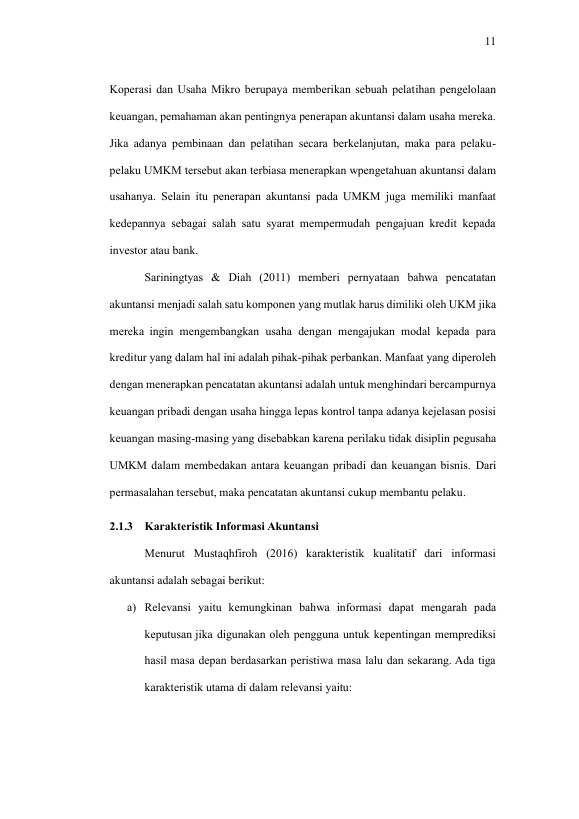 11

Koperasi dan Usaha Mikro berupaya memberikan sebuah pelatihan pengelolaan keuangan, pemahaman akan pentingnya penerapan akuntansi dalam usaha mereka. Jika adanya pembinaan dan pelatihan secara berkelanjutan, maka para pelaku-pelaku UMKM tersebut akan terbiasa menerapkan wpengetahuan akuntansi dalam usahanya. Selain itu penerapan akuntansi pada UMKM juga memiliki manfaat kedepannya sebagai salah satu syarat mempermudah pengajuan kredit kepada investor atau bank.

Sariningtyas & Diah (2011) memberi pernyataan bahwa pencatatan akuntansi menjadi salah satu komponen yang mutlak harus dimiliki oleh UKM jika mereka ingin mengembangkan usaha dengan mengajukan modal kepada para kreditur yang dalam hal ini adalah pihak-pihak perbankan. Manfaat yang diperoleh dengan menerapkan pencatatan akuntansi adalah untuk menghindari bercampurnya keuangan pribadi dengan usaha hingga lepas kontrol tanpa adanya kejelasan posisi keuangan masing-masing yang disebabkan karena perilaku tidak disiplin pegusaha UMKM dalam membedakan antara keuangan pribadi dan keuangan bisnis. Dari permasalahan tersebut, maka pencatatan akuntansi cukup membantu pelaku.

2.1.3 Karakteristik Informasi Akuntansi

Menurut Mustaqhfiroh (2016) karakteristik kualitatif dari informasi akuntansi adalah sebagai berikut:

a) Relevansi yaitu kemungkinan bahwa informasi dapat mengarah pada keputusan jika digunakan oleh pengguna untuk kepentingan memprediksi hasil masa depan berdasarkan peristiwa masa lalu dan sekarang. Ada tiga karakteristik utama di dalam relevansi yaitu: